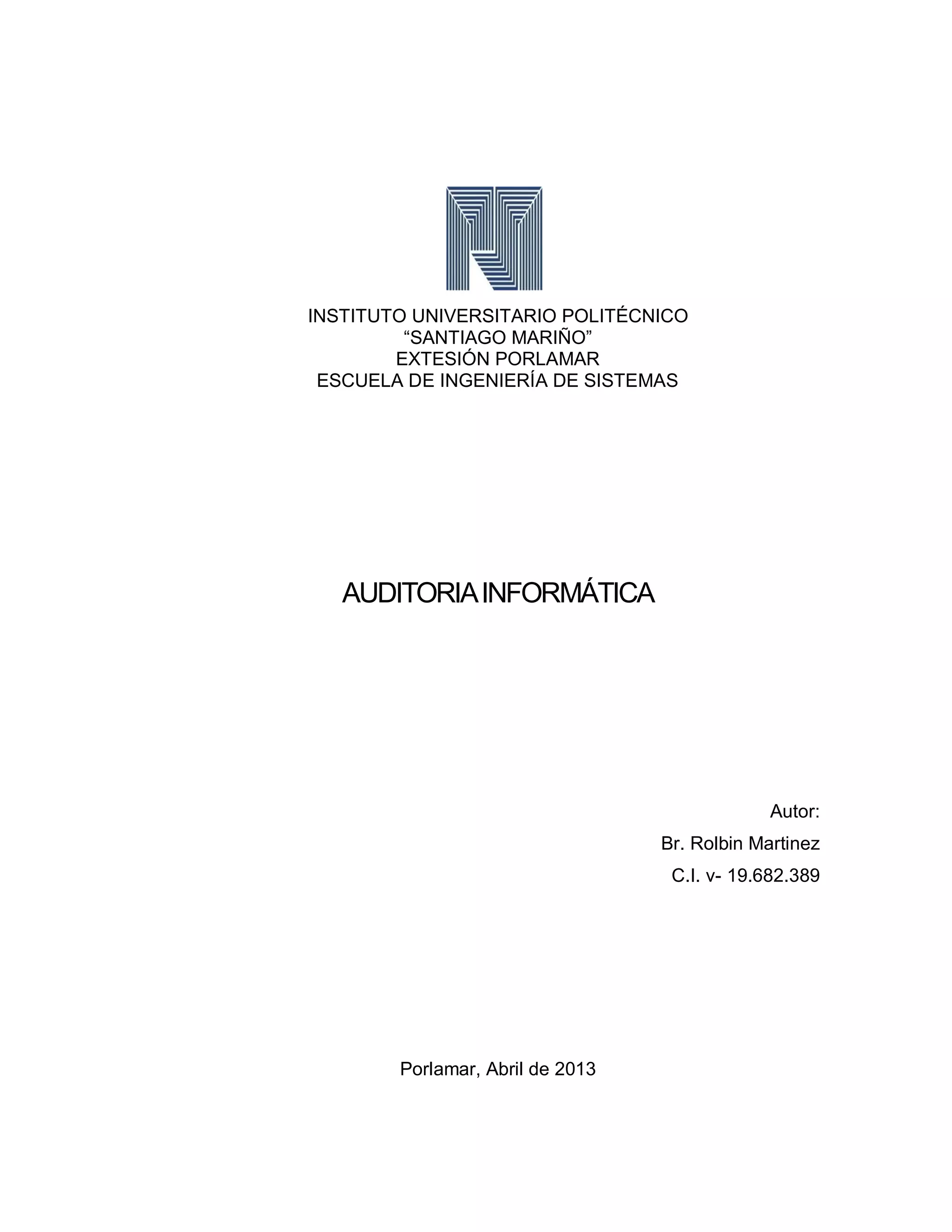 INSTITUTO UNIVERSITARIO POLITÉCNICO
“SANTIAGO MARIÑO”
EXTESIÓN PORLAMAR
ESCUELA DE INGENIERÍA DE SISTEMAS

AUDITORIA INFORMÁTICA

Autor:
Br. Rolbin Martinez
C.I. v- 19.682.389

Porlamar, Abril de 2013